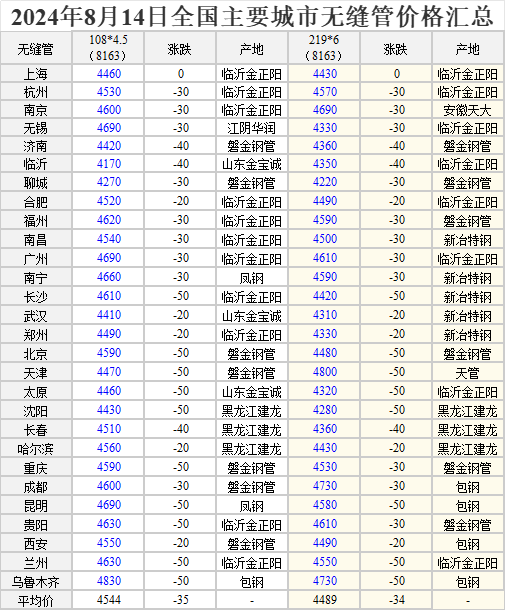 2024年8月14日全国主要城市无缝管价格汇总

| 无缝管 | 108*4.5（8163） | 涨跌 | 产地 | 219*6（8163） | 涨跌 | 产地 |
|---|---|---|---|---|---|---|
| 上海 | 4460 | 0 | 临沂金正阳 | 4430 | 0 | 临沂金正阳 |
| 杭州 | 4530 | -30 | 临沂金正阳 | 4570 | -30 | 临沂金正阳 |
| 南京 | 4600 | -30 | 临沂金正阳 | 4690 | -30 | 安徽天大 |
| 无锡 | 4690 | -30 | 江阴华润 | 4330 | -30 | 临沂金正阳 |
| 济南 | 4420 | -40 | 磐金钢管 | 4360 | -40 | 磐金钢管 |
| 临沂 | 4170 | -40 | 山东金宝诚 | 4350 | -40 | 临沂金正阳 |
| 聊城 | 4270 | -30 | 磐金钢管 | 4220 | -30 | 磐金钢管 |
| 合肥 | 4520 | -20 | 临沂金正阳 | 4490 | -20 | 临沂金正阳 |
| 福州 | 4620 | -30 | 临沂金正阳 | 4590 | -30 | 磐金钢管 |
| 南昌 | 4540 | -30 | 临沂金正阳 | 4500 | -30 | 新冶特钢 |
| 广州 | 4690 | -30 | 临沂金正阳 | 4610 | -30 | 临沂金正阳 |
| 南宁 | 4660 | -30 | 凤钢 | 4590 | -30 | 新冶特钢 |
| 长沙 | 4610 | -50 | 临沂金正阳 | 4420 | -50 | 新冶特钢 |
| 武汉 | 4410 | -20 | 山东金宝诚 | 4310 | -20 | 新冶特钢 |
| 郑州 | 4490 | -20 | 临沂金正阳 | 4330 | -20 | 新冶特钢 |
| 北京 | 4590 | -50 | 磐金钢管 | 4480 | -50 | 磐金钢管 |
| 天津 | 4470 | -50 | 磐金钢管 | 4800 | -50 | 天管 |
| 太原 | 4460 | -50 | 山东金宝诚 | 4320 | -50 | 临沂金正阳 |
| 沈阳 | 4430 | -50 | 黑龙江建龙 | 4280 | -50 | 黑龙江建龙 |
| 长春 | 4510 | -40 | 黑龙江建龙 | 4360 | -40 | 黑龙江建龙 |
| 哈尔滨 | 4560 | -20 | 黑龙江建龙 | 4430 | -20 | 黑龙江建龙 |
| 重庆 | 4590 | -50 | 磐金钢管 | 4530 | -30 | 磐金钢管 |
| 成都 | 4600 | -30 | 磐金钢管 | 4730 | -30 | 包钢 |
| 昆明 | 4690 | -50 | 凤钢 | 4580 | -50 | 包钢 |
| 贵阳 | 4630 | -50 | 临沂金正阳 | 4610 | -30 | 磐金钢管 |
| 西安 | 4550 | -20 | 磐金钢管 | 4490 | -20 | 包钢 |
| 兰州 | 4630 | -50 | 临沂金正阳 | 4550 | -50 | 临沂金正阳 |
| 乌鲁木齐 | 4830 | -50 | 包钢 | 4730 | -50 | 包钢 |
| 平均价 | 4544 | -35 | - | 4489 | -34 | - |